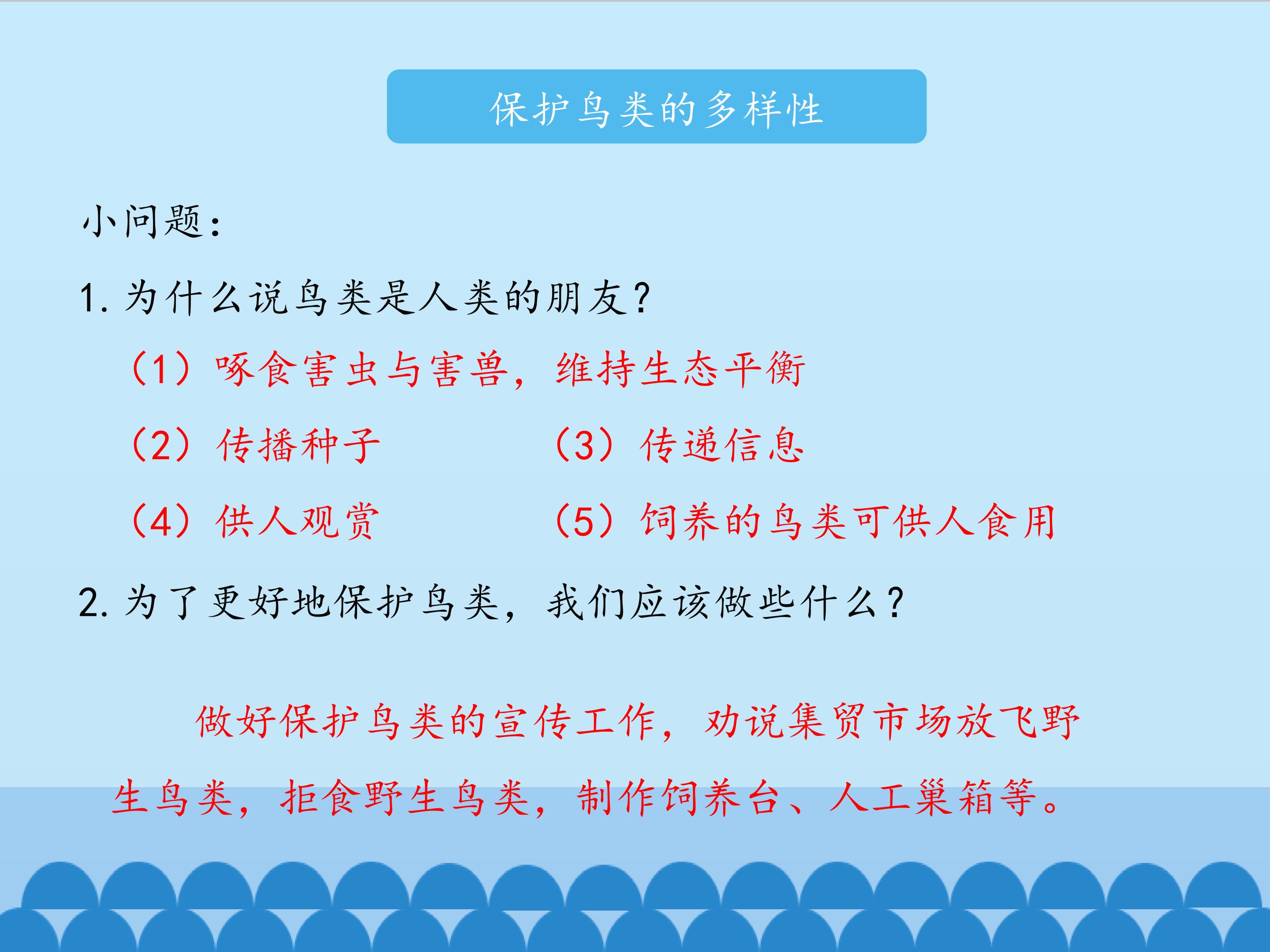 保护鸟类的多样性

小问题：

1.为什么说鸟类是人类的朋友？

（1）啄食害虫与害兽，维持生态平衡

（2）传播种子 （3）传递信息

（4）供人观赏 （5）饲养的鸟类可供人食用

2.为了更好地保护鸟类，我们应该做些什么？

做好保护鸟类的宣传工作，劝说集贸市场放飞野生鸟类，拒食野生鸟类，制作饲养台、人工巢箱等。